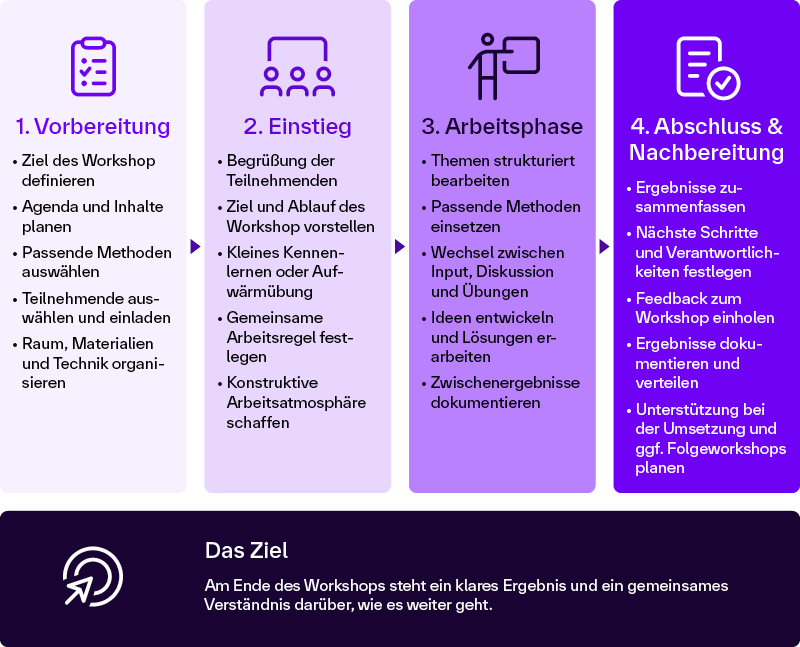 1. Vorbereitung

• Ziel des Workshop definieren
• Agenda und Inhalte planen
• Passende Methoden auswählen
• Teilnehmende auswählen und einladen
• Raum, Materialien und Technik organisieren

2. Einstieg

• Begrüßung der Teilnehmenden
• Ziel und Ablauf des Workshop vorstellen
• Kleines Kennenlernen oder Aufwärmübung
• Gemeinsame Arbeitsregel festlegen
• Konstruktive Arbeitsatmosphäre schaffen

3. Arbeitsphase

• Themen strukturiert bearbeiten
• Passende Methoden einsetzen
• Wechsel zwischen Input, Diskussion und Übungen
• Ideen entwickeln und Lösungen erarbeiten
• Zwischenergebnisse dokumentieren

4. Abschluss & Nachbereitung

• Ergebnisse zusammenfassen
• Nächste Schritte und Verantwortlichkeiten festlegen
• Feedback zum Workshop einholen
• Ergebnisse dokumentieren und verteilen
• Unterstützung bei der Umsetzung und ggf. Folgeworkshops planen

Das Ziel

Am Ende des Workshops steht ein klares Ergebnis und ein gemeinsames Verständnis darüber, wie es weiter geht.